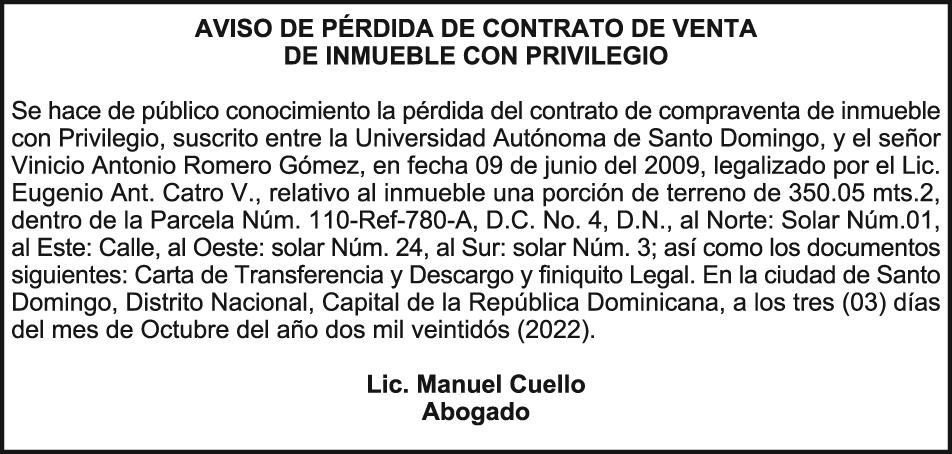 AVISO DE PÉRDIDA DE CONTRATO DE VENTA
DE INMUEBLE CON PRIVILEGIO

Se hace de público conocimiento la pérdida del contrato de compraventa de inmueble con Privilegio, suscrito entre la Universidad Autónoma de Santo Domingo, y el señor Vinicio Antonio Romero Gómez, en fecha 09 de junio del 2009, legalizado por el Lic. Eugenio Ant. Catro V., relativo al inmueble una porción de terreno de 350.05 mts.2, dentro de la Parcela Núm. 110-Ref-780-A, D.C. No. 4, D.N., al Norte: Solar Núm.01, al Este: Calle, al Oeste: solar Núm. 24, al Sur: solar Núm. 3; así como los documentos siguientes: Carta de Transferencia y Descargo y finiquito Legal. En la ciudad de Santo Domingo, Distrito Nacional, Capital de la República Dominicana, a los tres (03) días del mes de Octubre del año dos mil veintidós (2022).

Lic. Manuel Cuello
Abogado